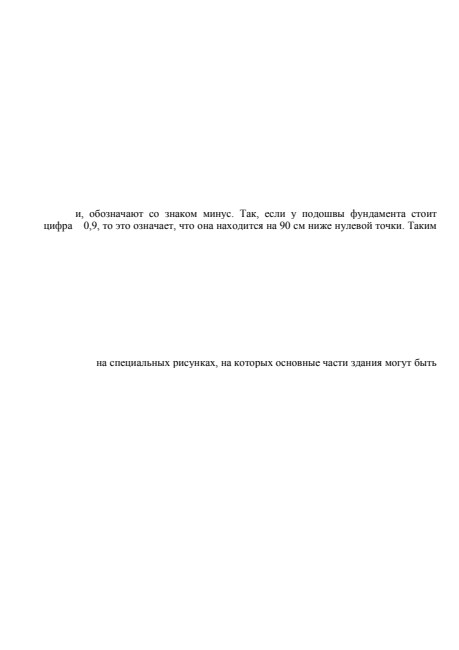 и, обозначают со знаком минус. Так, если у подошвы фундамента стоит цифра 0,9, то это означает, что она находится на 90 см ниже нулевой точки. Таким

на специальных рисунках, на которых основные части здания могут быть